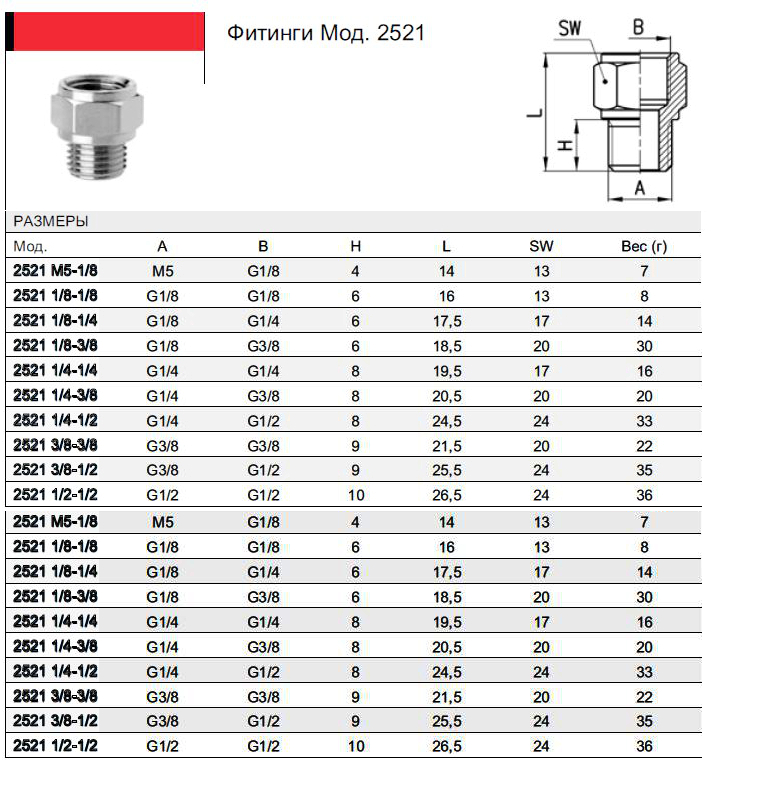 Фитинги Мод. 2521

SW B

L

H

A

РАЗМЕРЫ

| Мод. | A | B | H | L | SW | Вес (г) |
|---|---|---|---|---|---|---|
| 2521 M5-1/8 | M5 | G1/8 | 4 | 14 | 13 | 7 |
| 2521 1/8-1/8 | G1/8 | G1/8 | 6 | 16 | 13 | 8 |
| 2521 1/8-1/4 | G1/8 | G1/4 | 6 | 17,5 | 17 | 14 |
| 2521 1/8-3/8 | G1/8 | G3/8 | 6 | 18,5 | 20 | 30 |
| 2521 1/4-1/4 | G1/4 | G1/4 | 8 | 19,5 | 17 | 16 |
| 2521 1/4-3/8 | G1/4 | G3/8 | 8 | 20,5 | 20 | 20 |
| 2521 1/4-1/2 | G1/4 | G1/2 | 8 | 24,5 | 24 | 33 |
| 2521 3/8-3/8 | G3/8 | G3/8 | 9 | 21,5 | 20 | 22 |
| 2521 3/8-1/2 | G3/8 | G1/2 | 9 | 25,5 | 24 | 35 |
| 2521 1/2-1/2 | G1/2 | G1/2 | 10 | 26,5 | 24 | 36 |
| 2521 M5-1/8 | M5 | G1/8 | 4 | 14 | 13 | 7 |
| 2521 1/8-1/8 | G1/8 | G1/8 | 6 | 16 | 13 | 8 |
| 2521 1/8-1/4 | G1/8 | G1/4 | 6 | 17,5 | 17 | 14 |
| 2521 1/8-3/8 | G1/8 | G3/8 | 6 | 18,5 | 20 | 30 |
| 2521 1/4-1/4 | G1/4 | G1/4 | 8 | 19,5 | 17 | 16 |
| 2521 1/4-3/8 | G1/4 | G3/8 | 8 | 20,5 | 20 | 20 |
| 2521 1/4-1/2 | G1/4 | G1/2 | 8 | 24,5 | 24 | 33 |
| 2521 3/8-3/8 | G3/8 | G3/8 | 9 | 21,5 | 20 | 22 |
| 2521 3/8-1/2 | G3/8 | G1/2 | 9 | 25,5 | 24 | 35 |
| 2521 1/2-1/2 | G1/2 | G1/2 | 10 | 26,5 | 24 | 36 |